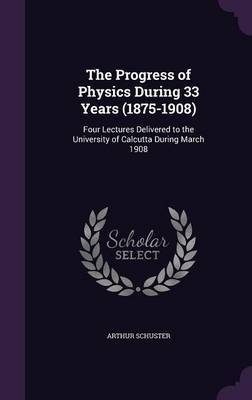 The Progress of Physics During 33 Years (1875-1908)

Four Lectures Delivered to the University of Calcutta During March 1908

Scholar SELECT

ARTHUR SCHUSTER